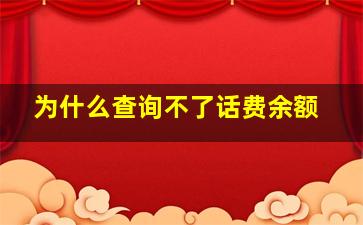 为什么查询不了话费余额